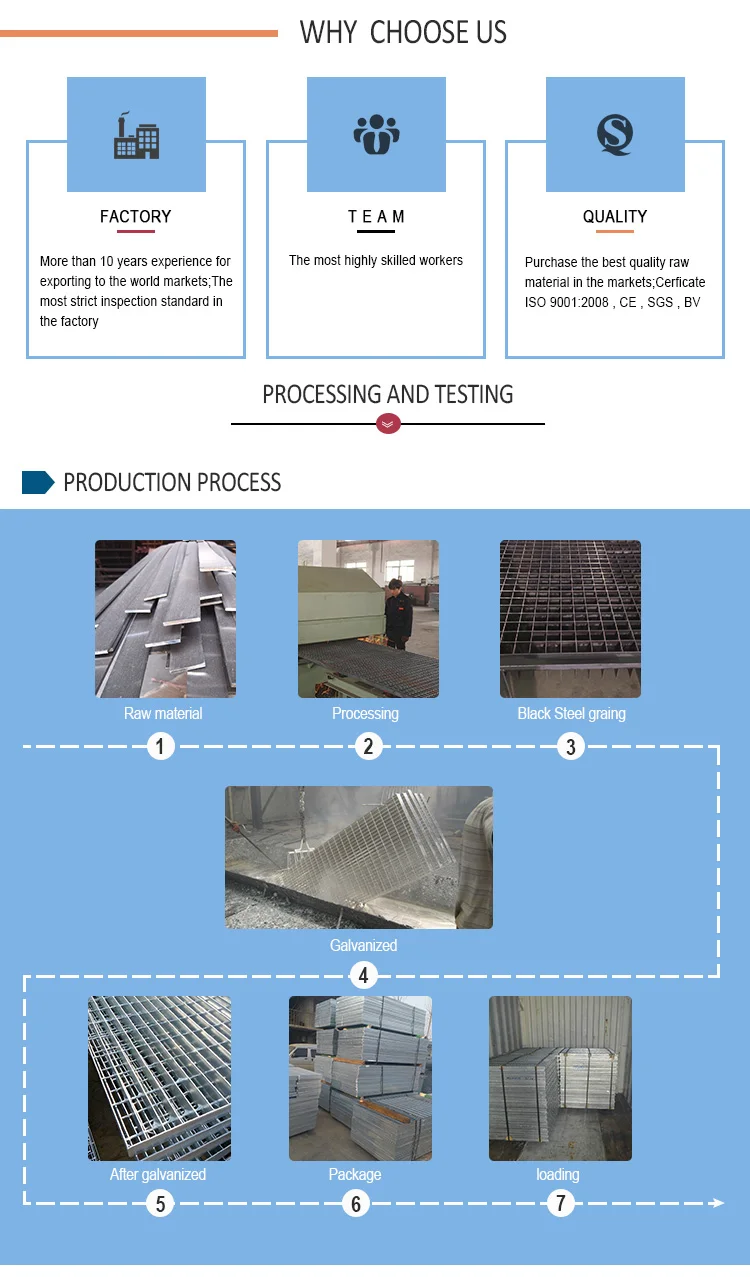 WHY CHOOSE US

FACTORY

More than 10 years experience for exporting to the world markets;The most strict inspection standard in the factory

TEAM

The most highly skilled workers

QUALITY

Purchase the best quality raw material in the markets;Cerficate ISO 9001:2008 , CE , SGS , BV

PROCESSING AND TESTING

PRODUCTION PROCESS

Raw material
1

Processing
2

Black Steel graing
3

Galvanized
4

After galvanized
5

Package
6

loading
7